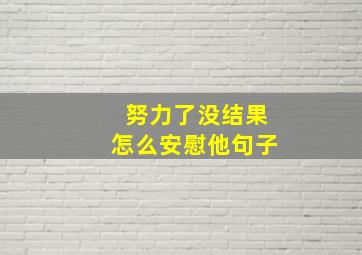 努力了没结果
怎么安慰他句子